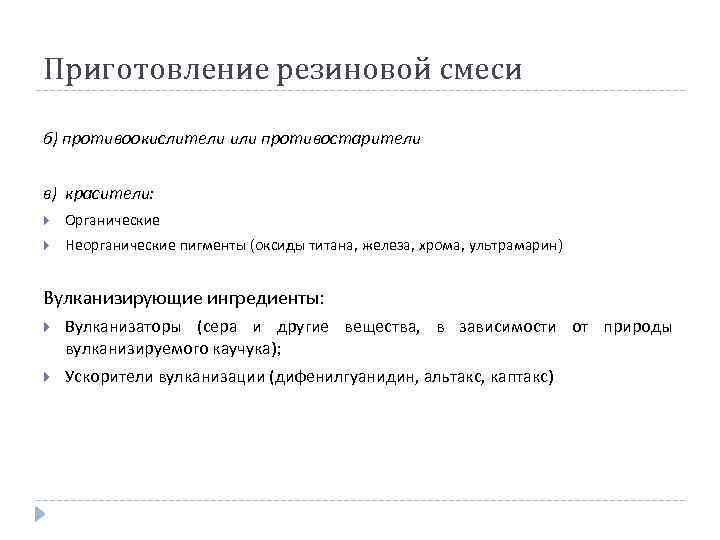 Приготовление резиновой смеси

б) противоокислители или противостарители

в) красители:

Органические

Неорганические пигменты (оксиды титана, железа, хрома, ультрамарин)

Вулканизирующие ингредиенты:

Вулканизаторы (сера и другие вещества, в зависимости от природы вулканизируемого каучука);

Ускорители вулканизации (дифенилгуанидин, альтакс, каптакс)